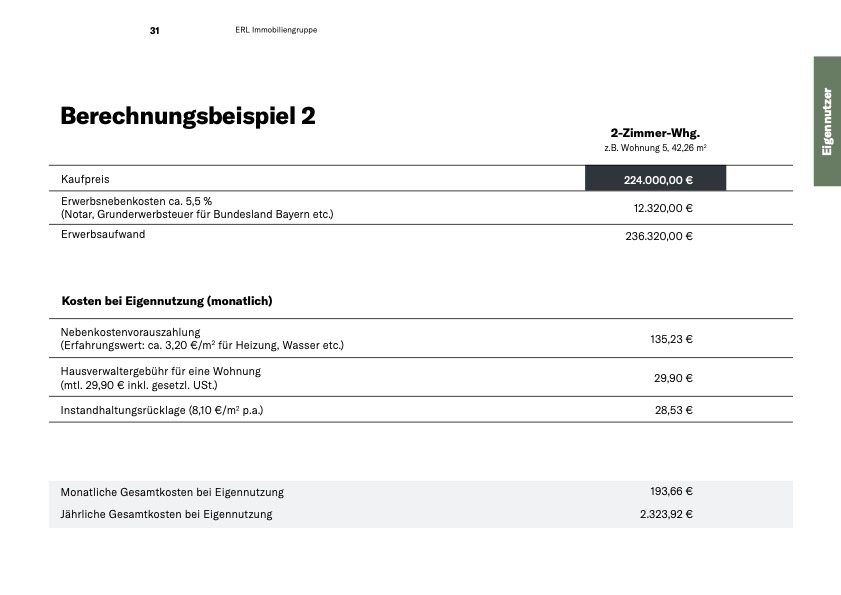 31 ERL Immobiliengruppe

Eigennutzer

Berechnungsbeispiel 2

| | 2-Zimmer-Whg. z.B. Wohnung 5, 42,26 m² |
|---|---|
| Kaufpreis | 224.000,00 € |
| Erwerbsnebenkosten ca. 5,5 % (Notar, Grunderwerbsteuer für Bundesland Bayern etc.) | 12.320,00 € |
| Erwerbsaufwand | 236.320,00 € |

Kosten bei Eigennutzung (monatlich)

| | |
|---|---|
| Nebenkostenvorauszahlung (Erfahrungswert: ca. 3,20 €/m² für Heizung, Wasser etc.) | 135,23 € |
| Hausverwaltergebühr für eine Wohnung (mtl. 29,90 € inkl. gesetzl. USt.) | 29,90 € |
| Instandhaltungsrücklage (8,10 €/m² p.a.) | 28,53 € |

| | |
|---|---|
| Monatliche Gesamtkosten bei Eigennutzung | 193,66 € |
| Jährliche Gesamtkosten bei Eigennutzung | 2.323,92 € |